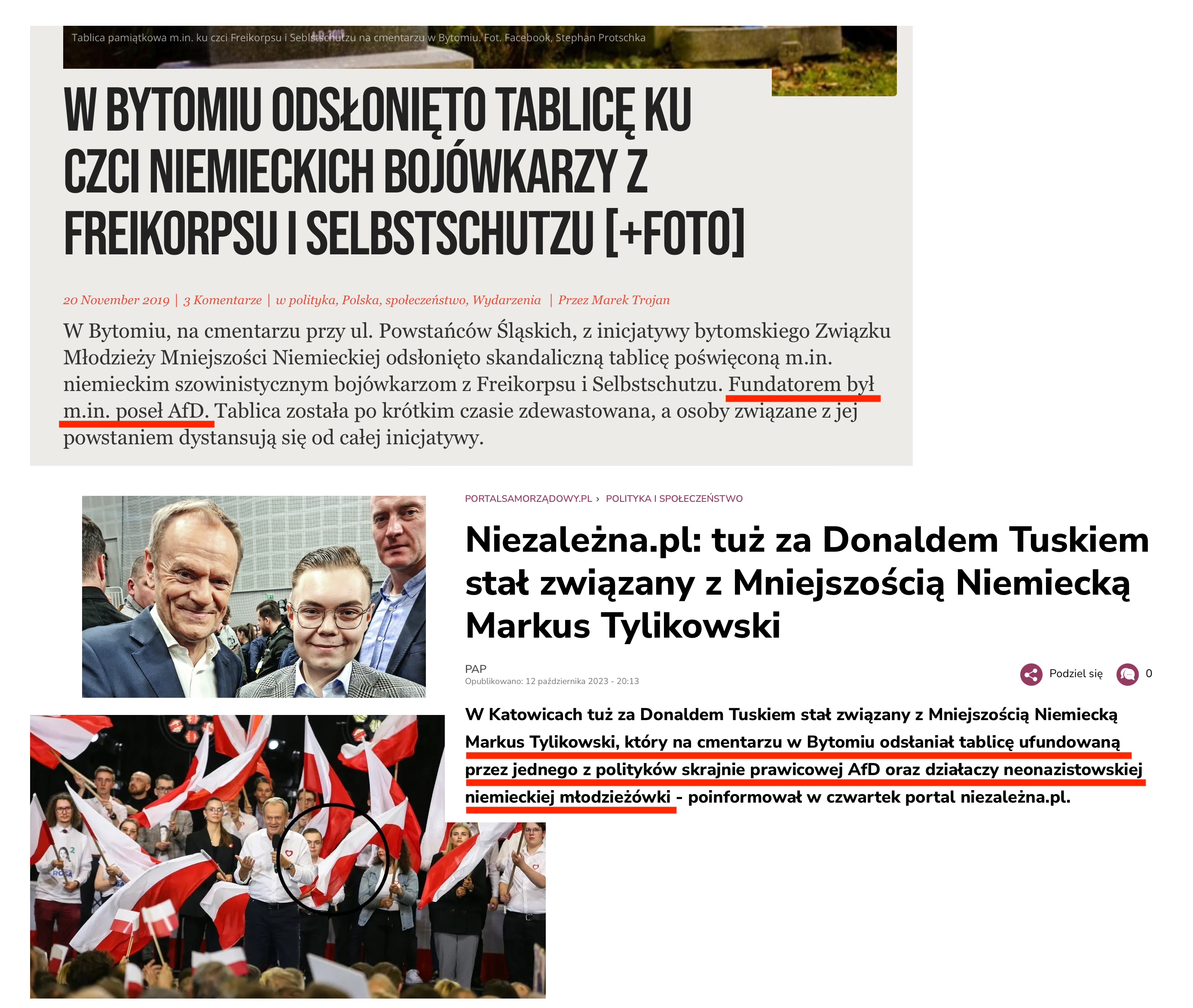 Tablica pamiątkowa m.in. ku czci Freikorpsu i Selbstschutzu na cmentarzu w Bytomiu. Fot. Facebook, Stephan Protschka

W BYTOMIU ODSŁONIĘTO TABLICĘ KU CZCI NIEMIECKICH BOJÓWKARZY Z FREIKORPSU I SELBSTSCHUTZU [+FOTO]

20 November 2019 | 3 Komentarze | w polityka, Polska, społeczeństwo, Wydarzenia | Przez Marek Trojan

W Bytomiu, na cmentarzu przy ul. Powstańców Śląskich, z inicjatywy bytomskiego Związku Młodzieży Mniejszości Niemieckiej odsłonięto skandaliczną tablicę poświęconą m.in. niemieckim szowinistycznym bojówkarzom z Freikorpsu i Selbstschutzu. Fundatorem był m.in. poseł AfD. Tablica została po krótkim czasie zdewastowana, a osoby związane z jej powstaniem dystansują się od całej inicjatywy.

PORTALSAMORZĄDOWY.PL › POLITYKA I SPOŁECZEŃSTWO

Niezależna.pl: tuż za Donaldem Tuskiem stał związany z Mniejszością Niemiecką Markus Tylikowski

PAP
Opublikowano: 12 października 2023 - 20:13

Podziel się 0

W Katowicach tuż za Donaldem Tuskiem stał związany z Mniejszością Niemiecką Markus Tylikowski, który na cmentarzu w Bytomiu odsłaniał tablicę ufundowaną przez jednego z polityków skrajnie prawicowej AfD oraz działaczy neonazistowskiej niemieckiej młodzieżówki - poinformował w czwartek portal niezależna.pl.